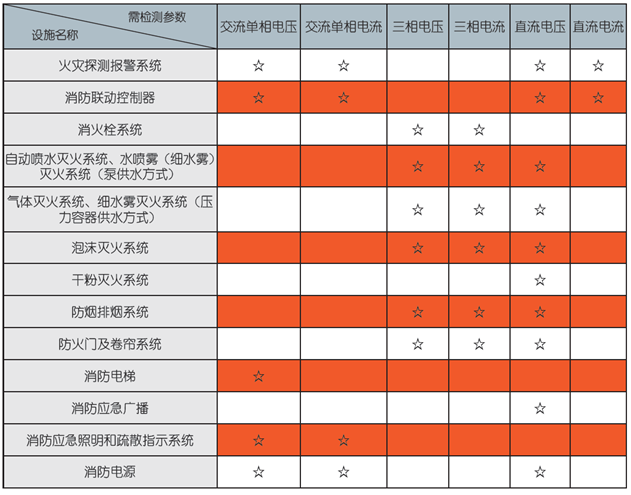 | 需检测参数 设施名称 | 交流单相电压 | 交流单相电流 | 三相电压 | 三相电流 | 直流电压 | 直流电流 |
|---|---|---|---|---|---|---|
| 火灾探测报警系统 | ☆ | ☆ | | | ☆ | ☆ |
| 消防联动控制器 | ☆ | ☆ | | | ☆ | ☆ |
| 消火栓系统 | | | ☆ | ☆ | | |
| 自动喷水灭火系统、水喷雾（细水雾）灭火系统（泵供水方式） | | | ☆ | ☆ | ☆ | |
| 气体灭火系统、细水雾灭火系统（压力容器供水方式） | | | ☆ | ☆ | ☆ | |
| 泡沫灭火系统 | | | ☆ | ☆ | ☆ | |
| 干粉灭火系统 | | | | | ☆ | |
| 防烟排烟系统 | | | ☆ | ☆ | ☆ | |
| 防火门及卷帘系统 | | | ☆ | ☆ | ☆ | |
| 消防电梯 | ☆ | | | | | |
| 消防应急广播 | | | | | ☆ | |
| 消防应急照明和疏散指示系统 | ☆ | ☆ | | | | |
| 消防电源 | ☆ | ☆ | | | ☆ | |